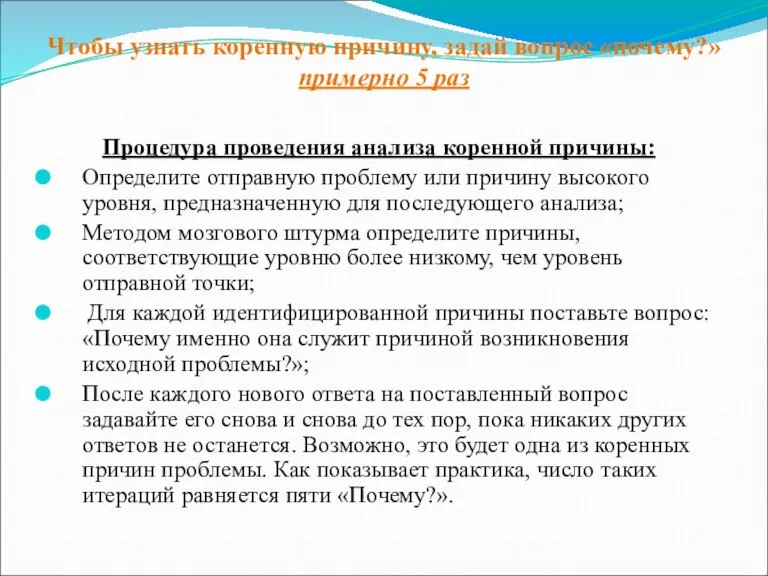 Чтобы узнать коренную причину, задай вопрос «почему?» примерно 5 раз

Процедура проведения анализа коренной причины:

Определите отправную проблему или причину высокого уровня, предназначенную для последующего анализа;

Методом мозгового штурма определите причины, соответствующие уровню более низкому, чем уровень отправной точки;

Для каждой идентифицированной причины поставьте вопрос: «Почему именно она служит причиной возникновения исходной проблемы?»;

После каждого нового ответа на поставленный вопрос задавайте его снова и снова до тех пор, пока никаких других ответов не останется. Возможно, это будет одна из коренных причин проблемы. Как показывает практика, число таких итераций равняется пяти «Почему?».